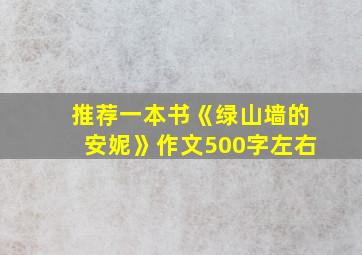 推荐一本书《绿山墙的安妮》作文500字左右